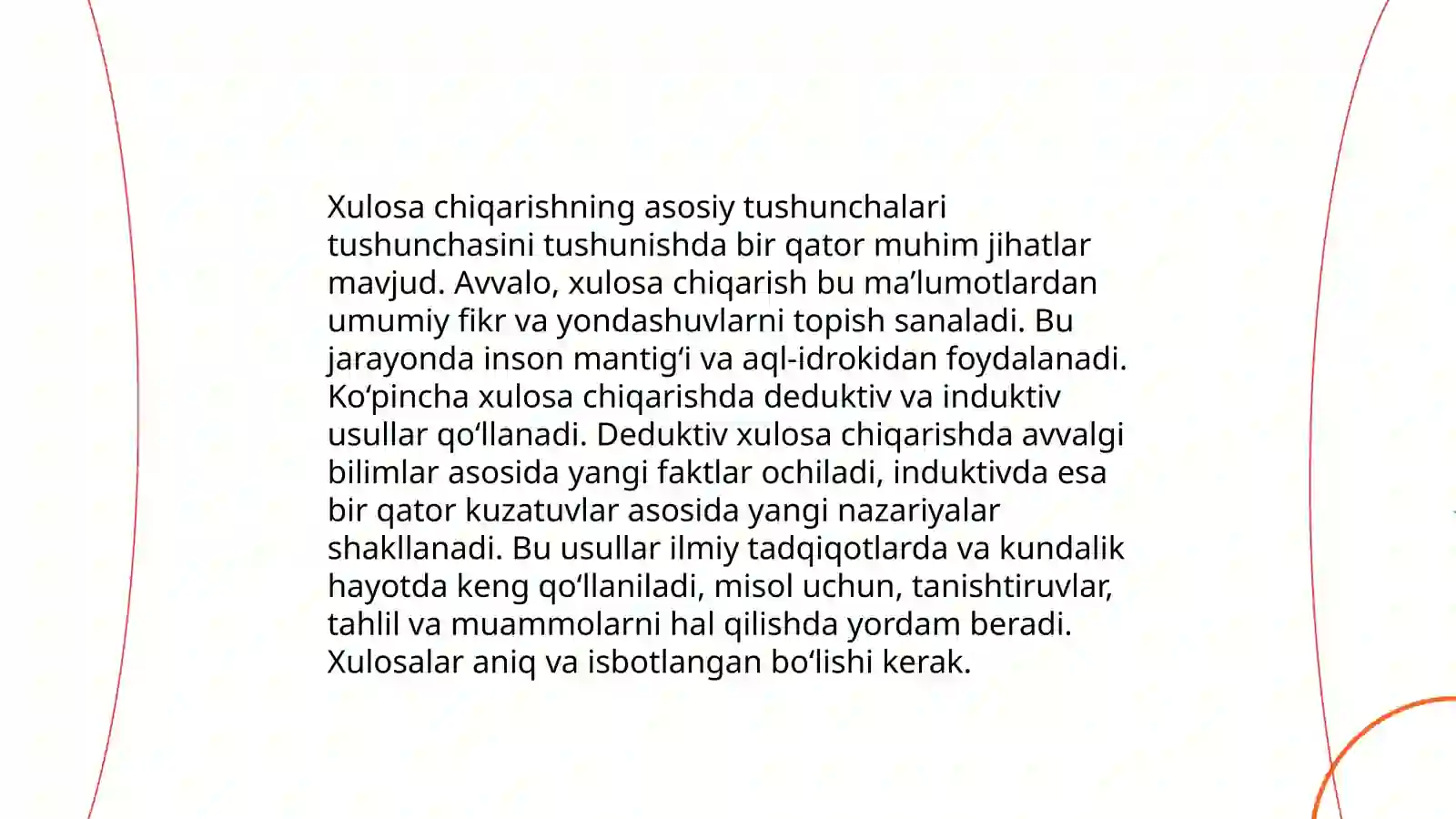 Xulosa chiqarishning asosiy tushunchalari tushunchasini tushunishda bir qator muhim jihatlar mavjud. Avvalo, xulosa chiqarish bu ma’lumotlardan umumiy fikr va yondashuvlarni topish sanaladi. Bu jarayonda inson mantig‘i va aql-idrokidan foydalanadi. Ko‘pincha xulosa chiqarishda deduktiv va induktiv usullar qo‘llanadi. Deduktiv xulosa chiqarishda avvalgi bilimlar asosida yangi faktlar ochiladi, induktivda esa bir qator kuzatuvlar asosida yangi nazariyalar shakllanadi. Bu usullar ilmiy tadqiqotlarda va kundalik hayotda keng qo‘llaniladi, misol uchun, tanishtiruvlar, tahlil va muammolarni hal qilishda yordam beradi. Xulosalar aniq va isbotlangan bo‘lishi kerak.